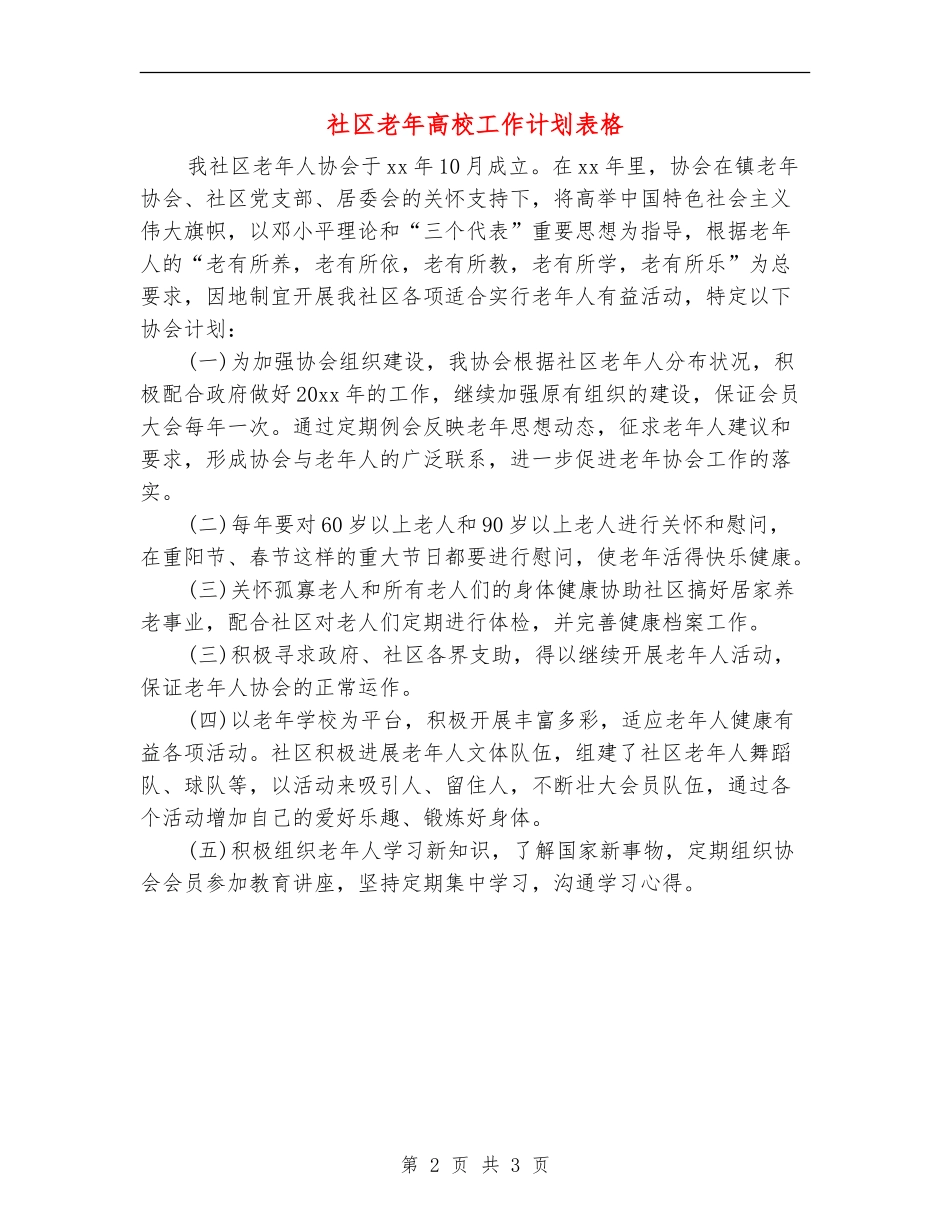 社区老年高校工作计划表格

我社区老年人协会于xx年10月成立。在xx年里，协会在镇老年协会、社区党支部、居委会的关怀支持下，将高举中国特色社会主义伟大旗帜，以邓小平理论和“三个代表”重要思想为指导，根据老年人的“老有所养，老有所依，老有所教，老有所学，老有所乐”为总要求，因地制宜开展我社区各项适合实行老年人有益活动，特定以下协会计划：

(一)为加强协会组织建设，我协会根据社区老年人分布状况，积极配合政府做好20xx年的工作，继续加强原有组织的建设，保证会员大会每年一次。通过定期例会反映老年思想动态，征求老年人建议和要求，形成协会与老年人的广泛联系，进一步促进老年协会工作的落实。

(二)每年要对60岁以上老人和90岁以上老人进行关怀和慰问，在重阳节、春节这样的重大节日都要进行慰问，使老年活得快乐健康。

(三)关怀孤寡老人和所有老人们的身体健康协助社区搞好居家养老事业，配合社区对老人们定期进行体检，并完善健康档案工作。

(三)积极寻求政府、社区各界支助，得以继续开展老年人活动，保证老年人协会的正常运作。

(四)以老年学校为平台，积极开展丰富多彩，适应老年人健康有益各项活动。社区积极进展老年人文体队伍，组建了社区老年人舞蹈队、球队等，以活动来吸引人、留住人，不断壮大会员队伍，通过各个活动增加自己的爱好乐趣、锻炼好身体。

(五)积极组织老年人学习新知识，了解国家新事物，定期组织协会会员参加教育讲座，坚持定期集中学习，沟通学习心得。

第 2 页 共 3 页